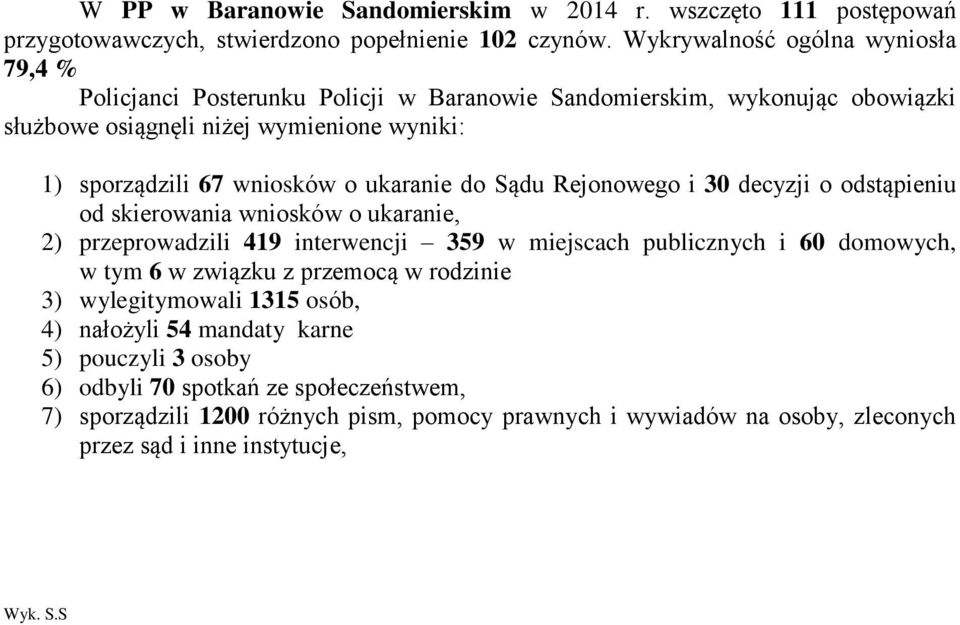 W PP w Baranowie Sandomierskim w 2014 r. wszczęto 111 postępowań przygotowawczych, stwierdzono popełnienie 102 czynów. Wykrywalność ogólna wyniosła 79,4 %

Policjanci Posterunku Policji w Baranowie Sandomierskim, wykonując obowiązki służbowe osiągnęli niżej wymienione wyniki:

1) sporządzili 67 wniosków o ukaranie do Sądu Rejonowego i 30 decyzji o odstąpieniu od skierowania wniosków o ukaranie,
2) przeprowadzili 419 interwencji – 359 w miejscach publicznych i 60 domowych, w tym 6 w związku z przemocą w rodzinie
3) wylegitymowali 1315 osób,
4) nałożyli 54 mandaty karne
5) pouczyli 3 osoby
6) odbyli 70 spotkań ze społeczeństwem,
7) sporządzili 1200 różnych pism, pomocy prawnych i wywiadów na osoby, zleconych przez sąd i inne instytucje,

Wyk. S.S